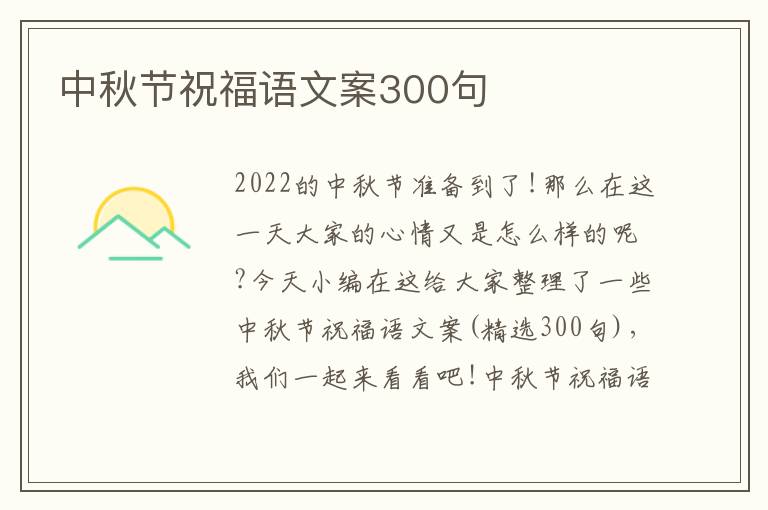 中秋节祝福语文案300句

2022的中秋节准备到了！那么在这一天大家的心情又是怎么样的呢?今天小编在这给大家整理了一些中秋节祝福语文案(精选300句)，我们一起来看看吧！中秋节祝福语